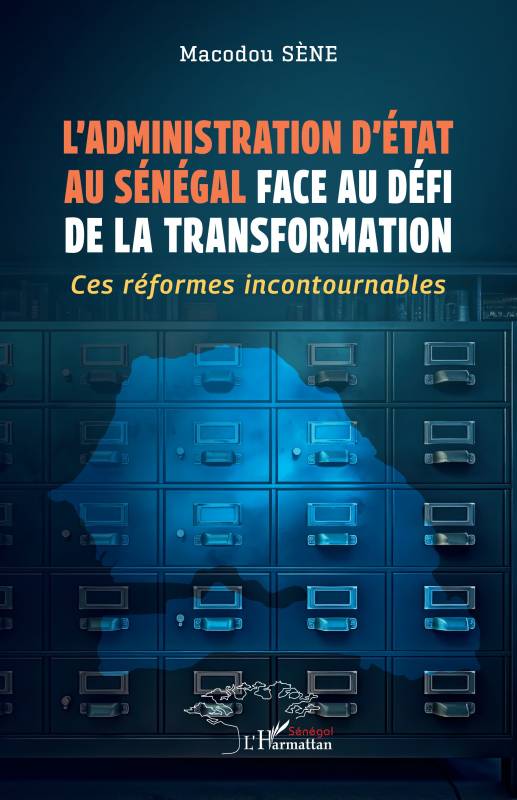 Macodou SÈNE

L'ADMINISTRATION D'ÉTAT AU SÉNÉGAL FACE AU DÉFI DE LA TRANSFORMATION

Ces réformes incontournables

Sénégal
L'Harmattan